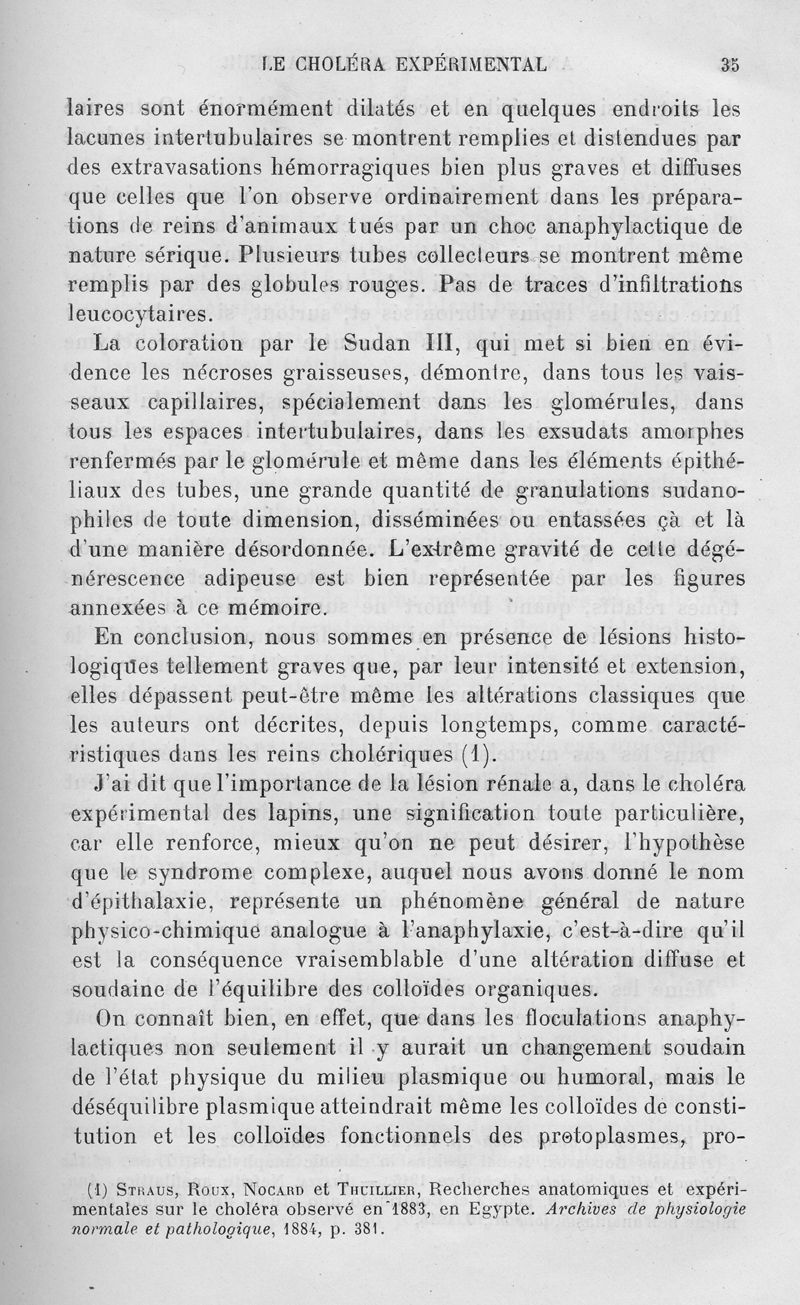 LE CHOLÉRA EXPÉRIMENTAL 35

laires sont énormément dilatés et en quelques endroits les lacunes intertubulaires se montrent remplies et distendues par des extravasations hémorragiques bien plus graves et diffuses que celles que l'on observe ordinairement dans les préparations de reins d'animaux tués par un choc anaphylactique de nature sérique. Plusieurs tubes collecteurs se montrent même remplis par des globules rouges. Pas de traces d'infiltrations leucocytaires.

La coloration par le Sudan III, qui met si bien en évidence les nécroses graisseuses, démontre, dans tous les vaisseaux capillaires, spécialement dans les glomérules, dans tous les espaces intertubulaires, dans les exsudats amorphes renfermés par le glomérule et même dans les éléments épithéliaux des tubes, une grande quantité de granulations sudanophiles de toute dimension, disséminées ou entassées çà et là d'une manière désordonnée. L'extrême gravité de cette dégénérescence adipeuse est bien représentée par les figures annexées à ce mémoire.

En conclusion, nous sommes en présence de lésions histologiques tellement graves que, par leur intensité et extension, elles dépassent peut-être même les altérations classiques que les auteurs ont décrites, depuis longtemps, comme caractéristiques dans les reins cholériques (1).

J'ai dit que l'importance de la lésion rénale a, dans le choléra expérimental des lapins, une signification toute particulière, car elle renforce, mieux qu'on ne peut désirer, l'hypothèse que le syndrome complexe, auquel nous avons donné le nom d'épithalaxie, représente un phénomène général de nature physico-chimique analogue à l'anaphylaxie, c'est-à-dire qu'il est la conséquence vraisemblable d'une altération diffuse et soudaine de l'équilibre des colloïdes organiques.

On connaît bien, en effet, que dans les floculations anaphylactiques non seulement il y aurait un changement soudain de l'état physique du milieu plasmique ou humoral, mais le déséquilibre plasmique atteindrait même les colloïdes de constitution et les colloïdes fonctionnels des protoplasmes, pro-

(1) Straus, Roux, Nocard et Thuillier, Recherches anatomiques et expérimentales sur le choléra observé en 1883, en Egypte. Archives de physiologie normale et pathologique, 1884, p. 381.